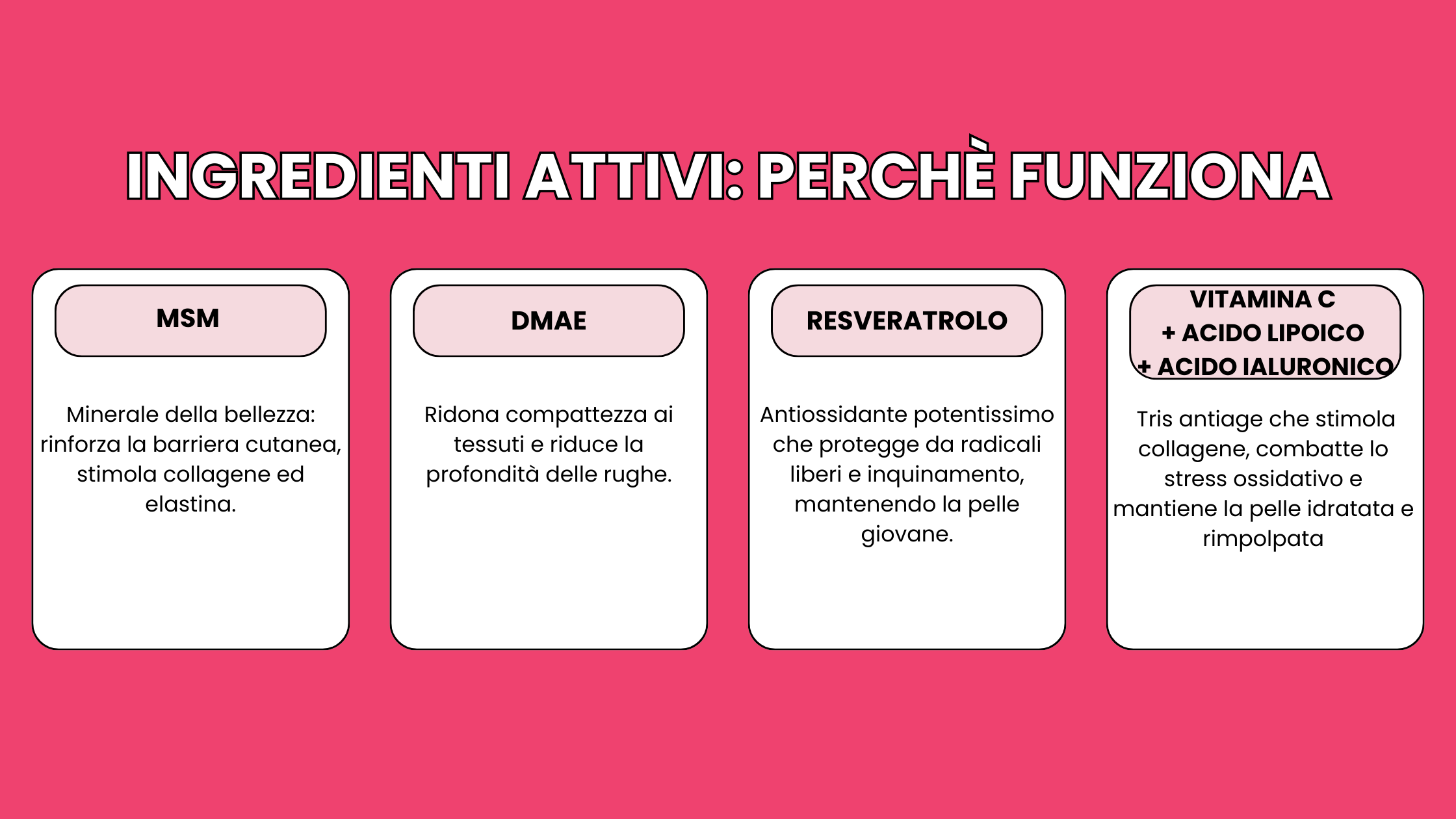 INGREDIENTI ATTIVI: PERCHÈ FUNZIONA

MSM

Minerale della bellezza: rinforza la barriera cutanea, stimola collagene ed elastina.

DMAE

Ridona compattezza ai tessuti e riduce la profondità delle rughe.

RESVERATROLO

Antiossidante potentissimo che protegge da radicali liberi e inquinamento, mantenendo la pelle giovane.

VITAMINA C + ACIDO LIPOICO + ACIDO IALURONICO

Tris antiage che stimola collagene, combatte lo stress ossidativo e mantiene la pelle idratata e rimpolpata